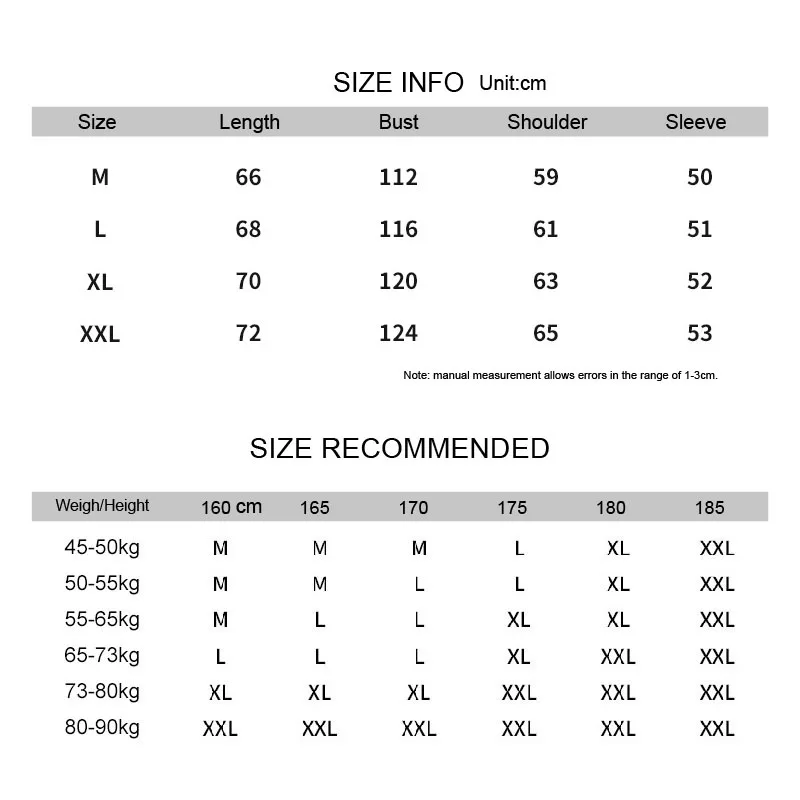 SIZE INFO Unit:cm

| Size | Length | Bust | Shoulder | Sleeve |
|---|---|---|---|---|
| M | 66 | 112 | 59 | 50 |
| L | 68 | 116 | 61 | 51 |
| XL | 70 | 120 | 63 | 52 |
| XXL | 72 | 124 | 65 | 53 |

Note: manual measurement allows errors in the range of 1-3cm.

SIZE RECOMMENDED

| Weigh/Height | 160 cm | 165 | 170 | 175 | 180 | 185 |
|---|---|---|---|---|---|---|
| 45-50kg | M | M | M | L | XL | XXL |
| 50-55kg | M | M | L | L | XL | XXL |
| 55-65kg | M | L | L | XL | XL | XXL |
| 65-73kg | L | L | L | XL | XXL | XXL |
| 73-80kg | XL | XL | XL | XXL | XXL | XXL |
| 80-90kg | XXL | XXL | XXL | XXL | XXL | XXL |